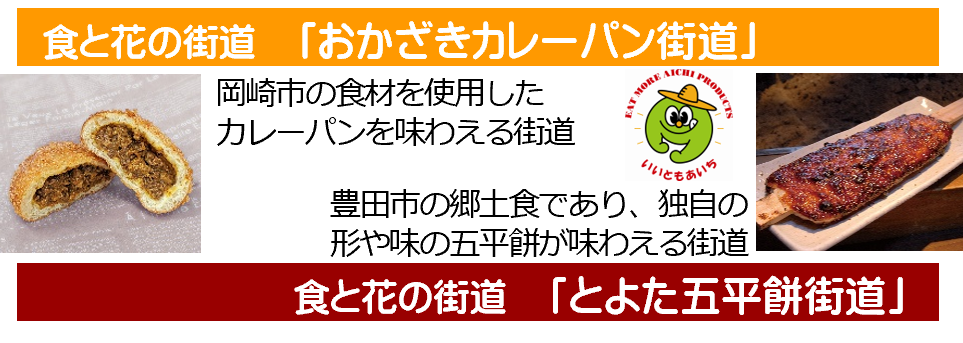 食と花の街道　「おかざきカレーパン街道」

岡崎市の食材を使用したカレーパンを味わえる街道

EAT MORE AICHI PRODUCTS
いいともあいち

豊田市の郷土食であり、独自の形や味の五平餅が味わえる街道

食と花の街道　「とよた五平餅街道」